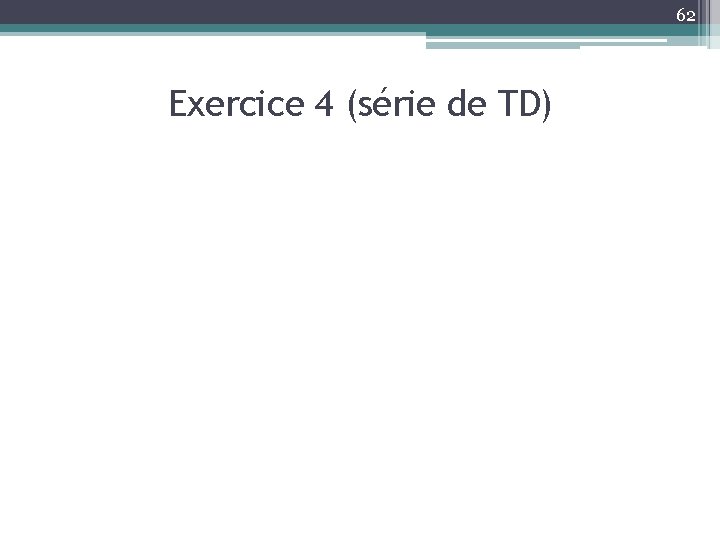 62

Exercice 4 (série de TD)